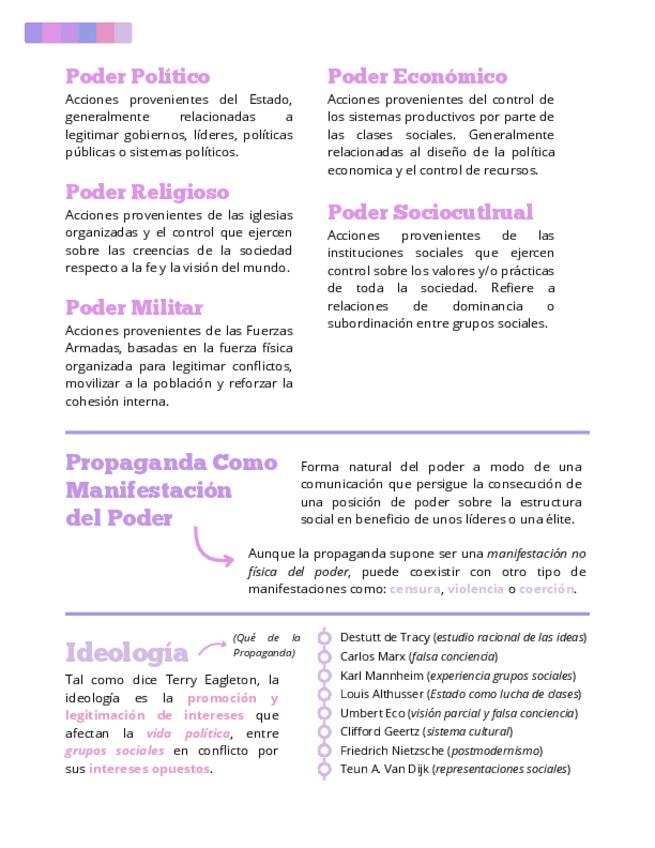 Poder Político

Acciones provenientes del Estado, generalmente relacionadas a legitimar gobiernos, líderes, políticas públicas o sistemas políticos.

Poder Religioso

Acciones provenientes de las iglesias organizadas y el control que ejercen sobre las creencias de la sociedad respecto a la fe y la visión del mundo.

Poder Militar

Acciones provenientes de las Fuerzas Armadas, basadas en la fuerza física organizada para legitimar conflictos, movilizar a la población y reforzar la cohesión interna.

Poder Económico

Acciones provenientes del control de los sistemas productivos por parte de las clases sociales. Generalmente relacionadas al diseño de la política economica y el control de recursos.

Poder Sociocutlrual

Acciones provenientes de las instituciones sociales que ejercen control sobre los valores y/o prácticas de toda la sociedad. Refiere a relaciones de dominancia o subordinación entre grupos sociales.

Propaganda Como Manifestación del Poder

Forma natural del poder a modo de una comunicación que persigue la consecución de una posición de poder sobre la estructura social en beneficio de unos líderes o una élite.

Aunque la propaganda supone ser una manifestación no física del poder, puede coexistir con otro tipo de manifestaciones como: censura, violencia o coerción.

Ideología

(Qué de la Propaganda)

Tal como dice Terry Eagleton, la ideología es la promoción y legitimación de intereses que afectan la vida política, entre grupos sociales en conflicto por sus intereses opuestos.

Destutt de Tracy (estudio racional de las ideas)
Carlos Marx (falsa conciencia)
Karl Mannheim (experiencia grupos sociales)
Louis Althusser (Estado como lucha de clases)
Umbert Eco (visión parcial y falsa conciencia)
Clifford Geertz (sistema cultural)
Friedrich Nietzsche (postmodernismo)
Teun A. Van Dijk (representaciones sociales)